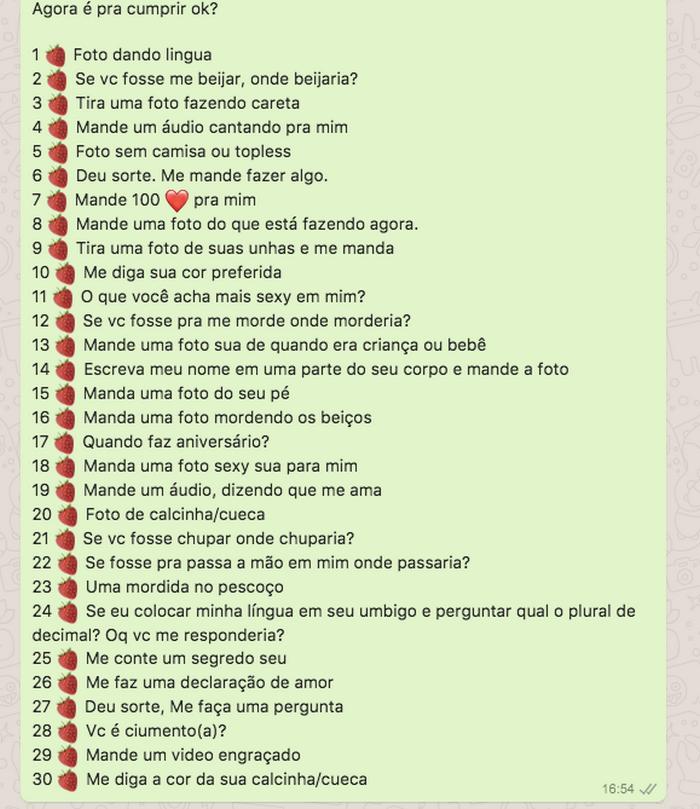 Agora é pra cumprir ok?

1 🍓 Foto dando lingua
2 🍓 Se vc fosse me beijar, onde beijaria?
3 🍓 Tira uma foto fazendo careta
4 🍓 Mande um áudio cantando pra mim
5 🍓 Foto sem camisa ou topless
6 🍓 Deu sorte. Me mande fazer algo.
7 🍓 Mande 100 ❤️ pra mim
8 🍓 Mande uma foto do que está fazendo agora.
9 🍓 Tira uma foto de suas unhas e me manda
10 🍓 Me diga sua cor preferida
11 🍓 O que você acha mais sexy em mim?
12 🍓 Se vc fosse pra me morde onde morderia?
13 🍓 Mande uma foto sua de quando era criança ou bebê
14 🍓 Escreva meu nome em uma parte do seu corpo e mande a foto
15 🍓 Manda uma foto do seu pé
16 🍓 Manda uma foto mordendo os beiços
17 🍓 Quando faz aniversário?
18 🍓 Manda uma foto sexy sua para mim
19 🍓 Mande um áudio, dizendo que me ama
20 🍓 Foto de calcinha/cueca
21 🍓 Se vc fosse chupar onde chuparia?
22 🍓 Se fosse pra passa a mão em mim onde passaria?
23 🍓 Uma mordida no pescoço
24 🍓 Se eu colocar minha língua em seu umbigo e perguntar qual o plural de decimal? Oq vc me responderia?
25 🍓 Me conte um segredo seu
26 🍓 Me faz uma declaração de amor
27 🍓 Deu sorte, Me faça uma pergunta
28 🍓 Vc é ciumento(a)?
29 🍓 Mande um video engraçado
30 🍓 Me diga a cor da sua calcinha/cueca
16:54